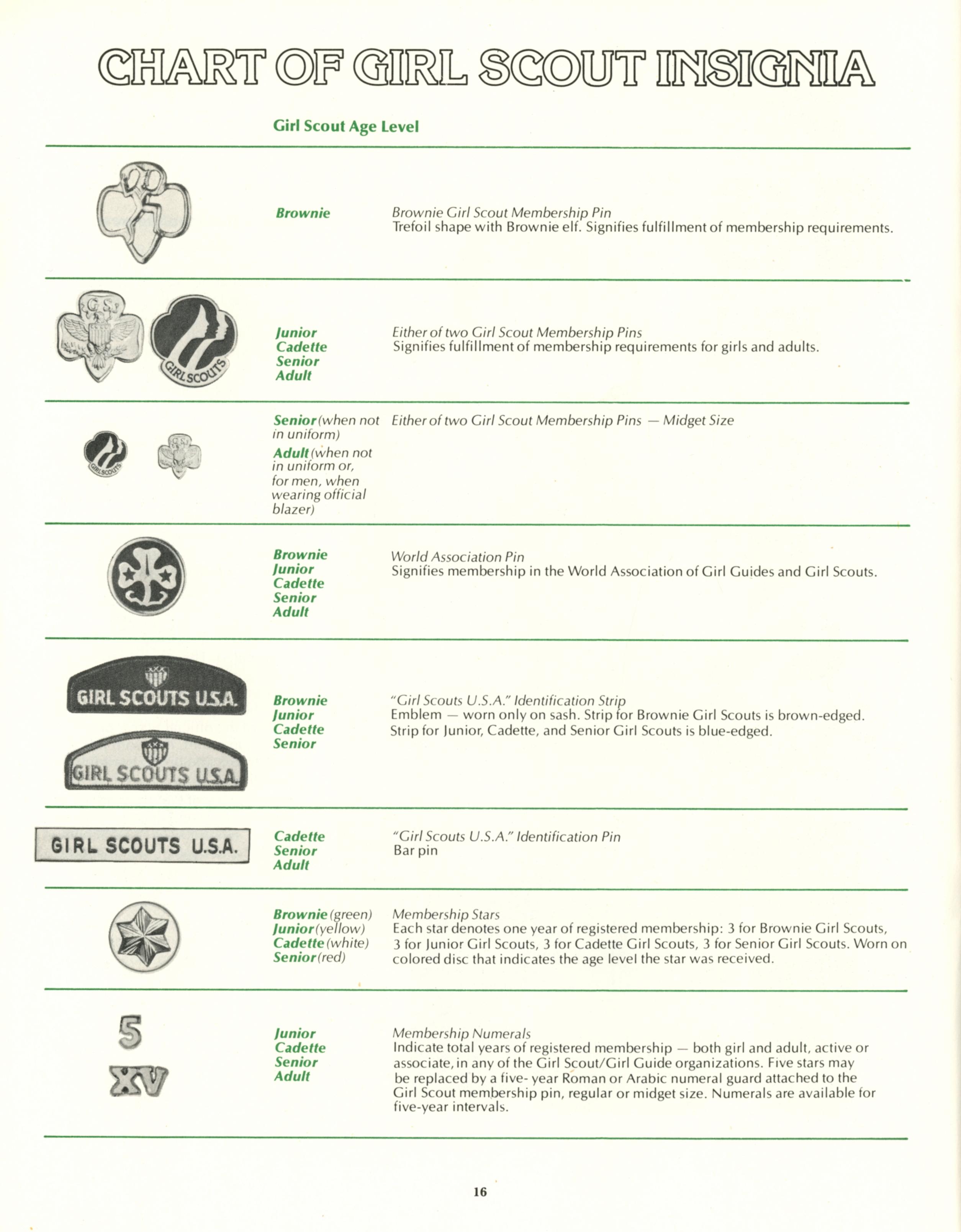 CHART OF GIRL SCOUT INSIGNIA

Girl Scout Age Level

Brownie

Brownie Girl Scout Membership Pin
Trefoil shape with Brownie elf. Signifies fulfillment of membership requirements.

G.S.

GIRL SCOUTS

Junior
Cadette
Senior
Adult

Either of two Girl Scout Membership Pins
Signifies fulfillment of membership requirements for girls and adults.

GIRL SCOUTS

G.S.

Senior (when not in uniform)
Adult (when not in uniform or, for men, when wearing official blazer)

Either of two Girl Scout Membership Pins — Midget Size

Brownie
Junior
Cadette
Senior
Adult

World Association Pin
Signifies membership in the World Association of Girl Guides and Girl Scouts.

GIRL SCOUTS U.S.A.

GIRL SCOUTS U.S.A.

Brownie
Junior
Cadette
Senior

"Girl Scouts U.S.A." Identification Strip
Emblem — worn only on sash. Strip for Brownie Girl Scouts is brown-edged. Strip for Junior, Cadette, and Senior Girl Scouts is blue-edged.

GIRL SCOUTS U.S.A.

Cadette
Senior
Adult

"Girl Scouts U.S.A." Identification Pin
Bar pin

Brownie (green)
Junior (yellow)
Cadette (white)
Senior (red)

Membership Stars
Each star denotes one year of registered membership: 3 for Brownie Girl Scouts, 3 for Junior Girl Scouts, 3 for Cadette Girl Scouts, 3 for Senior Girl Scouts. Worn on colored disc that indicates the age level the star was received.

5

XV

Junior
Cadette
Senior
Adult

Membership Numerals
Indicate total years of registered membership — both girl and adult, active or associate, in any of the Girl Scout/Girl Guide organizations. Five stars may be replaced by a five- year Roman or Arabic numeral guard attached to the Girl Scout membership pin, regular or midget size. Numerals are available for five-year intervals.

16